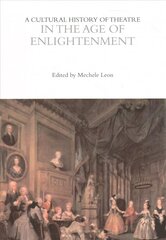 A CULTURAL HISTORY OF THEATRE
IN THE AGE OF ENLIGHTENMENT

Edited by Mechele Leon